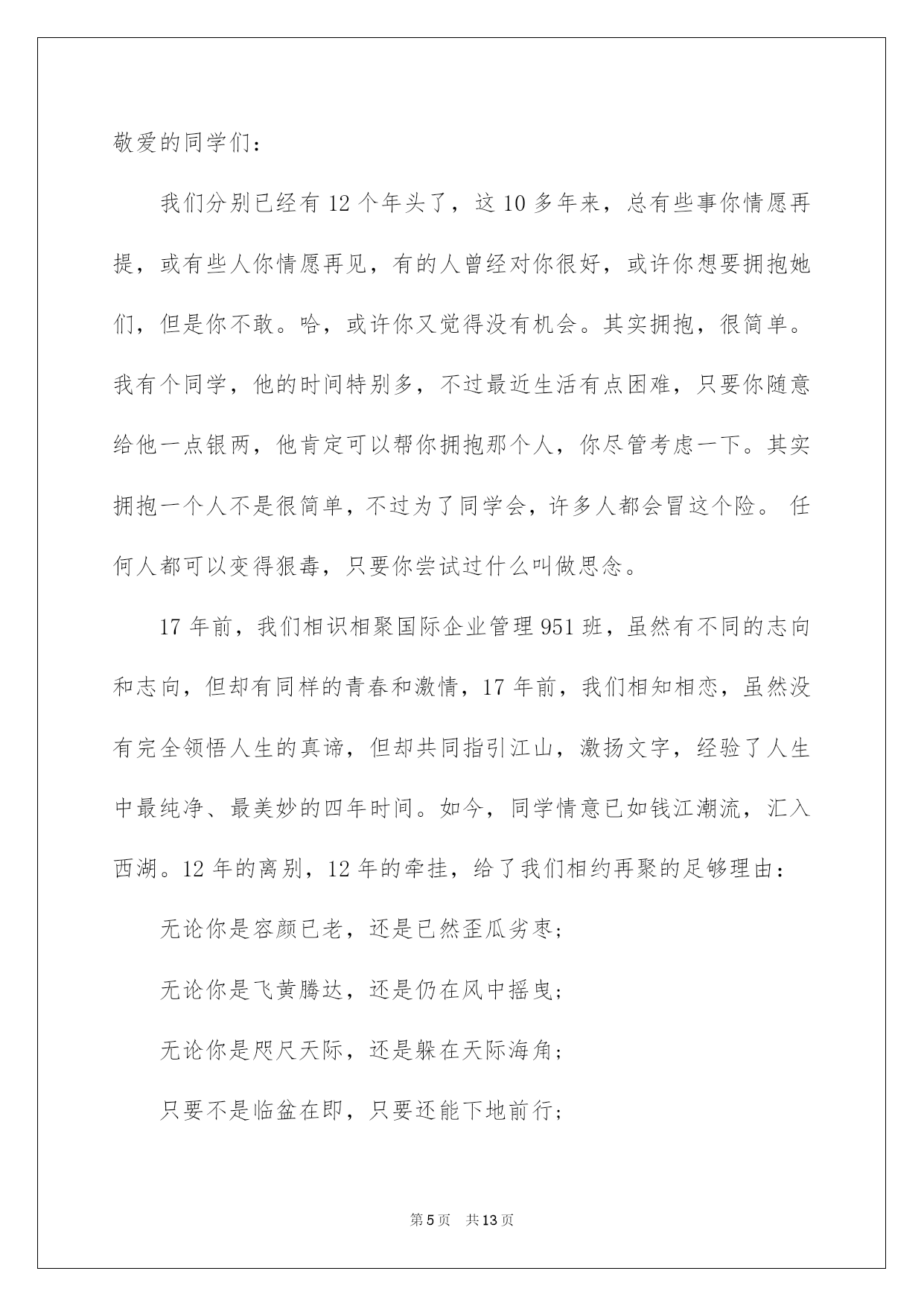 敬爱的同学们：

我们分别已经有 12 个年头了，这 10 多年来，总有些事你情愿再提，或有些人你情愿再见，有的人曾经对你很好，或许你想要拥抱她们，但是你不敢。哈，或许你又觉得没有机会。其实拥抱，很简单。我有个同学，他的时间特别多，不过最近生活有点困难，只要你随意给他一点银两，他肯定可以帮你拥抱那个人，你尽管考虑一下。其实拥抱一个人不是很简单，不过为了同学会，许多人都会冒这个险。 任何人都可以变得狠毒，只要你尝试过什么叫做思念。

17 年前，我们相识相聚国际企业管理 951 班，虽然有不同的志向和志向，但却有同样的青春和激情，17 年前，我们相知相恋，虽然没有完全领悟人生的真谛，但却共同指引江山，激扬文字，经验了人生中最纯净、最美妙的四年时间。如今，同学情意已如钱江潮流，汇入西湖。12 年的离别，12 年的牵挂，给了我们相约再聚的足够理由：

无论你是容颜已老，还是已然歪瓜劣枣；

无论你是飞黄腾达，还是仍在风中摇曳；

无论你是咫尺天际，还是躲在天际海角；

只要不是临盆在即，只要还能下地前行；

第 5 页 共 13 页